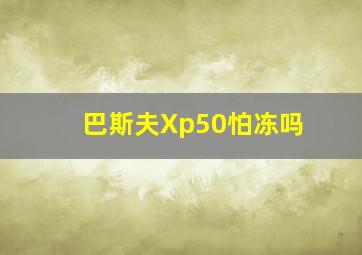 巴斯夫Xp50怕冻吗